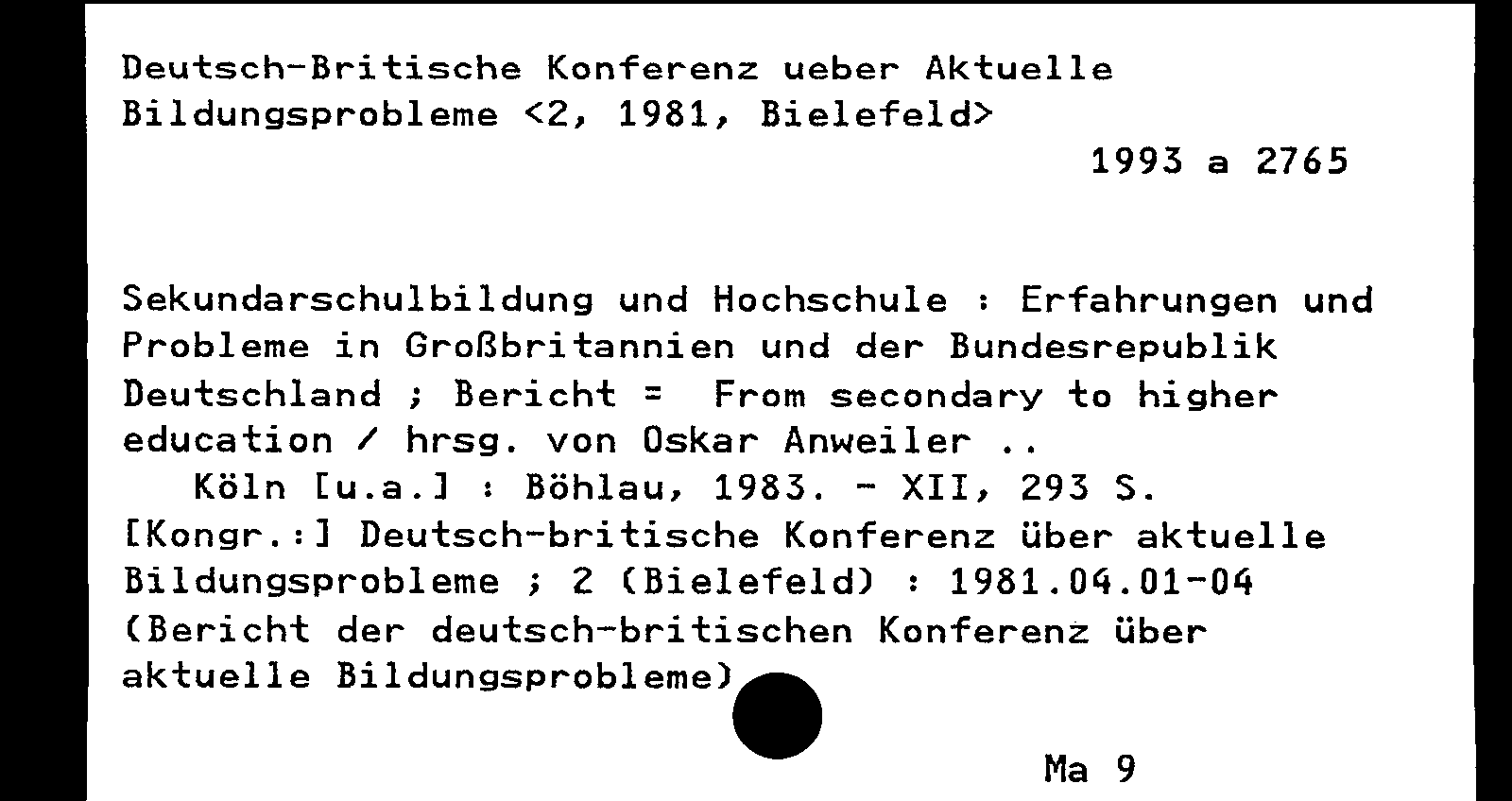 Deutsch-Britische Konferenz ueber Aktuelle Bildungsprobleme <2, 1981, Bielefeld>

1993 a 2765

Sekundarschulbildung und Hochschule : Erfahrungen und Probleme in Großbritannien und der Bundesrepublik Deutschland ; Bericht = From secondary to higher education / hrsg. von Oskar Anweiler ..
Köln [u.a.] : Böhlau, 1983. - XII, 293 S.
[Kongr.:] Deutsch-britische Konferenz über aktuelle Bildungsprobleme ; 2 (Bielefeld) : 1981.04.01-04
(Bericht der deutsch-britischen Konferenz über aktuelle Bildungsprobleme)

Ma 9